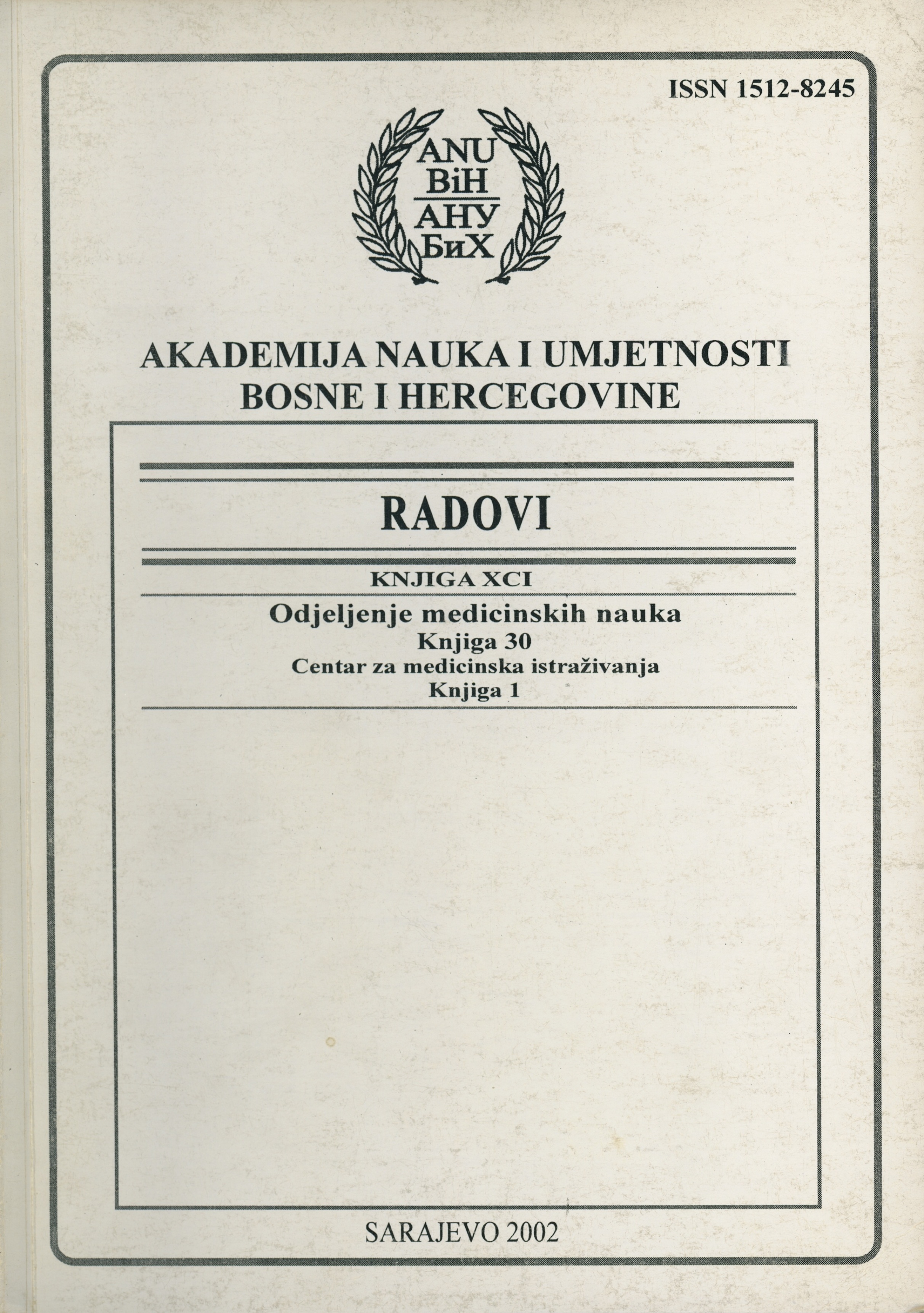 ISSN 1512-8245

ANU
BiH
АНУ
БиХ

AKADEMIJA NAUKA I UMJETNOSTI BOSNE I HERCEGOVINE

RADOVI

KNJIGA XCI

Odjeljenje medicinskih nauka
Knjiga 30
Centar za medicinska istraživanja
Knjiga 1

SARAJEVO 2002